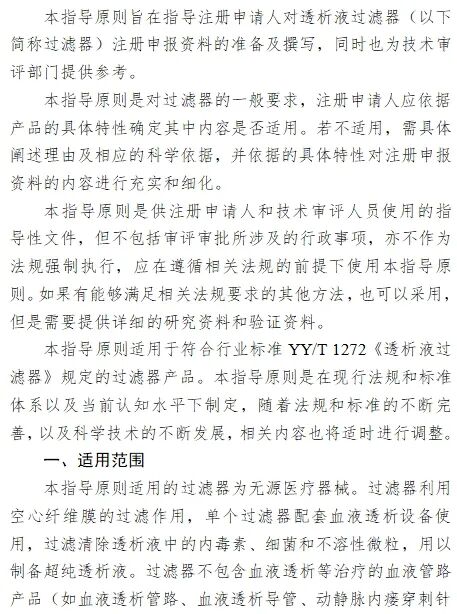 本指导原则旨在指导注册申请人对透析液过滤器（以下简称过滤器）注册申报资料的准备及撰写，同时也为技术审评部门提供参考。

本指导原则是对过滤器的一般要求，注册申请人应依据产品的具体特性确定其中内容是否适用。若不适用，需具体阐述理由及相应的科学依据，并依据的具体特性对注册申报资料的内容进行充实和细化。

本指导原则是供注册申请人和技术审评人员使用的指导性文件，但不包括审评审批所涉及的行政事项，亦不作为法规强制执行，应在遵循相关法规的前提下使用本指导原则。如果有能够满足相关法规要求的其他方法，也可以采用，但是需要提供详细的研究资料和验证资料。

本指导原则适用于符合行业标准 YY/T 1272《透析液过滤器》规定的过滤器产品。本指导原则是在现行法规和标准体系以及当前认知水平下制定，随着法规和标准的不断完善，以及科学技术的不断发展，相关内容也将适时进行调整。

一、适用范围

本指导原则适用的过滤器为无源医疗器械。过滤器利用空心纤维膜的过滤作用，单个过滤器配套血液透析设备使用，过滤清除透析液中的内毒素、细菌和不溶性微粒，用以制备超纯透析液。过滤器不包含血液透析等治疗的血液管路产品（如血液透析管路、血液透析导管、动静脉内瘘穿刺针